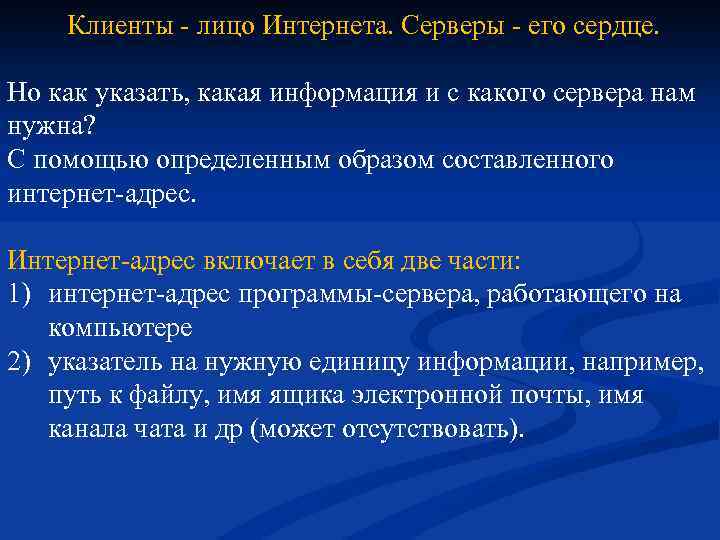 Клиенты - лицо Интернета. Серверы - его сердце.

Но как указать, какая информация и с какого сервера нам нужна?
С помощью определенным образом составленного интернет-адрес.

Интернет-адрес включает в себя две части:
1) интернет-адрес программы-сервера, работающего на компьютере
2) указатель на нужную единицу информации, например, путь к файлу, имя ящика электронной почты, имя канала чата и др (может отсутствовать).